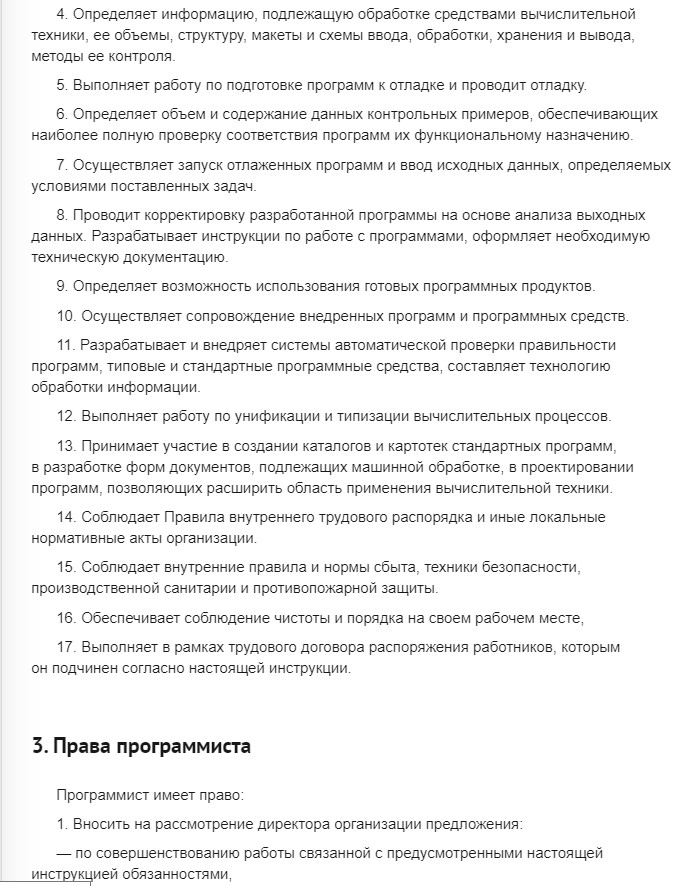 4. Определяет информацию, подлежащую обработке средствами вычислительной техники, ее объемы, структуру, макеты и схемы ввода, обработки, хранения и вывода, методы ее контроля.

5. Выполняет работу по подготовке программ к отладке и проводит отладку.

6. Определяет объем и содержание данных контрольных примеров, обеспечивающих наиболее полную проверку соответствия программ их функциональному назначению.

7. Осуществляет запуск отлаженных программ и ввод исходных данных, определяемых условиями поставленных задач.

8. Проводит корректировку разработанной программы на основе анализа выходных данных. Разрабатывает инструкции по работе с программами, оформляет необходимую техническую документацию.

9. Определяет возможность использования готовых программных продуктов.

10. Осуществляет сопровождение внедренных программ и программных средств.

11. Разрабатывает и внедряет системы автоматической проверки правильности программ, типовые и стандартные программные средства, составляет технологию обработки информации.

12. Выполняет работу по унификации и типизации вычислительных процессов.

13. Принимает участие в создании каталогов и картотек стандартных программ, в разработке форм документов, подлежащих машинной обработке, в проектировании программ, позволяющих расширить область применения вычислительной техники.

14. Соблюдает Правила внутреннего трудового распорядка и иные локальные нормативные акты организации.

15. Соблюдает внутренние правила и нормы сбыта, техники безопасности, производственной санитарии и противопожарной защиты.

16. Обеспечивает соблюдение чистоты и порядка на своем рабочем месте,

17. Выполняет в рамках трудового договора распоряжения работников, которым он подчинен согласно настоящей инструкции.

3. Права программиста

Программист имеет право:

1. Вносить на рассмотрение директора организации предложения:

— по совершенствованию работы связанной с предусмотренными настоящей инструкцией обязанностями,